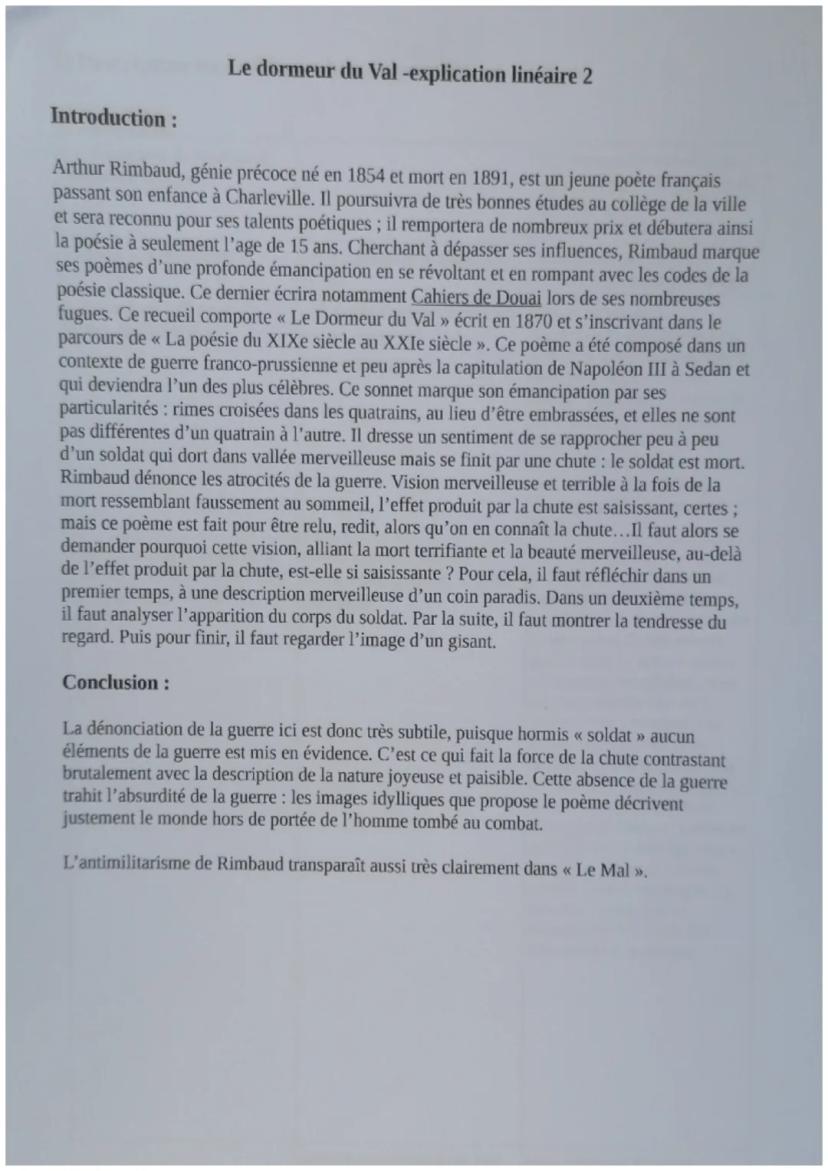 Le dormeur du Val -explication linéaire 2

Introduction :

Arthur Rimbaud, génie précoce né en 1854 et mort en 1891, est un jeune poète français passant son enfance à Charleville. Il poursuivra de très bonnes études au collège de la ville et sera reconnu pour ses talents poétiques ; il remportera de nombreux prix et débutera ainsi la poésie à seulement l'age de 15 ans. Cherchant à dépasser ses influences, Rimbaud marque ses poèmes d'une profonde émancipation en se révoltant et en rompant avec les codes de la poésie classique. Ce dernier écrira notamment Cahiers de Douai lors de ses nombreuses fugues. Ce recueil comporte « Le Dormeur du Val » écrit en 1870 et s'inscrivant dans le parcours de « La poésie du XIXe siècle au XXIe siècle ». Ce poème a été composé dans un contexte de guerre franco-prussienne et peu après la capitulation de Napoléon III à Sedan et qui deviendra l'un des plus célèbres. Ce sonnet marque son émancipation par ses particularités : rimes croisées dans les quatrains, au lieu d'être embrassées, et elles ne sont pas différentes d'un quatrain à l'autre. Il dresse un sentiment de se rapprocher peu à peu d'un soldat qui dort dans vallée merveilleuse mais se finit par une chute : le soldat est mort. Rimbaud dénonce les atrocités de la guerre. Vision merveilleuse et terrible à la fois de la mort ressemblant faussement au sommeil, l'effet produit par la chute est saisissant, certes ; mais ce poème est fait pour être relu, redit, alors qu'on en connaît la chute…Il faut alors se demander pourquoi cette vision, alliant la mort terrifiante et la beauté merveilleuse, au-delà de l'effet produit par la chute, est-elle si saisissante ? Pour cela, il faut réfléchir dans un premier temps, à une description merveilleuse d'un coin paradis. Dans un deuxième temps, il faut analyser l'apparition du corps du soldat. Par la suite, il faut montrer la tendresse du regard. Puis pour finir, il faut regarder l'image d'un gisant.

Conclusion :

La dénonciation de la guerre ici est donc très subtile, puisque hormis « soldat » aucun éléments de la guerre est mis en évidence. C'est ce qui fait la force de la chute contrastant brutalement avec la description de la nature joyeuse et paisible. Cette absence de la guerre trahit l'absurdité de la guerre : les images idylliques que propose le poème décrivent justement le monde hors de portée de l'homme tombé au combat.

L'antimilitarisme de Rimbaud transparaît aussi très clairement dans « Le Mal ».